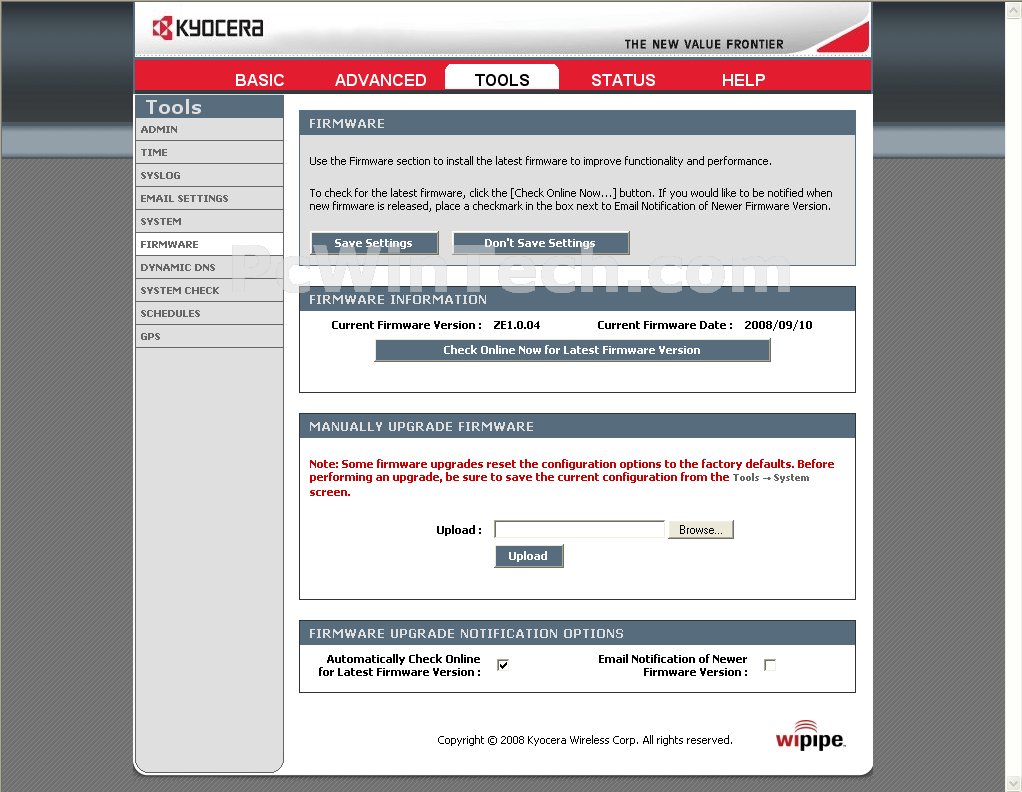 KYOCERA

THE NEW VALUE FRONTIER

BASIC ADVANCED TOOLS STATUS HELP

Tools
ADMIN
TIME
SYSLOG
EMAIL SETTINGS
SYSTEM
FIRMWARE
DYNAMIC DNS
SYSTEM CHECK
SCHEDULES
GPS

FIRMWARE

Use the Firmware section to install the latest firmware to improve functionality and performance.

To check for the latest firmware, click the [Check Online Now...] button. If you would like to be notified when new firmware is released, place a checkmark in the box next to Email Notification of Newer Firmware Version.

Save Settings Don't Save Settings

PcWinTech.com

FIRMWARE INFORMATION

Current Firmware Version : ZE1.0.04 Current Firmware Date : 2008/09/10

Check Online Now for Latest Firmware Version

MANUALLY UPGRADE FIRMWARE

Note: Some firmware upgrades reset the configuration options to the factory defaults. Before performing an upgrade, be sure to save the current configuration from the Tools → System screen.

Upload : Browse...

Upload

FIRMWARE UPGRADE NOTIFICATION OPTIONS

Automatically Check Online for Latest Firmware Version :

Email Notification of Newer Firmware Version :

Copyright © 2008 Kyocera Wireless Corp. All rights reserved.

wipipe.